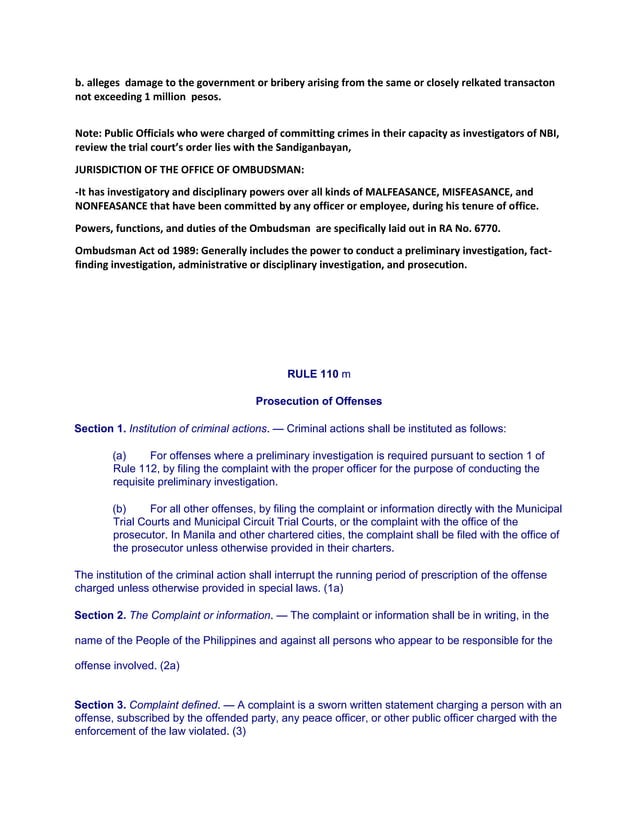 b. alleges damage to the government or bribery arising from the same or closely relkated transacton not exceeding 1 million pesos.

Note: Public Officials who were charged of committing crimes in their capacity as investigators of NBI, review the trial court's order lies with the Sandiganbayan,

JURISDICTION OF THE OFFICE OF OMBUDSMAN:

-It has investigatory and disciplinary powers over all kinds of MALFEASANCE, MISFEASANCE, and NONFEASANCE that have been committed by any officer or employee, during his tenure of office.

Powers, functions, and duties of the Ombudsman are specifically laid out in RA No. 6770.

Ombudsman Act od 1989: Generally includes the power to conduct a preliminary investigation, fact-finding investigation, administrative or disciplinary investigation, and prosecution.

RULE 110 m

Prosecution of Offenses

Section 1. Institution of criminal actions. — Criminal actions shall be instituted as follows:

(a) For offenses where a preliminary investigation is required pursuant to section 1 of Rule 112, by filing the complaint with the proper officer for the purpose of conducting the requisite preliminary investigation.

(b) For all other offenses, by filing the complaint or information directly with the Municipal Trial Courts and Municipal Circuit Trial Courts, or the complaint with the office of the prosecutor. In Manila and other chartered cities, the complaint shall be filed with the office of the prosecutor unless otherwise provided in their charters.

The institution of the criminal action shall interrupt the running period of prescription of the offense charged unless otherwise provided in special laws. (1a)

Section 2. The Complaint or information. — The complaint or information shall be in writing, in the name of the People of the Philippines and against all persons who appear to be responsible for the offense involved. (2a)

Section 3. Complaint defined. — A complaint is a sworn written statement charging a person with an offense, subscribed by the offended party, any peace officer, or other public officer charged with the enforcement of the law violated. (3)